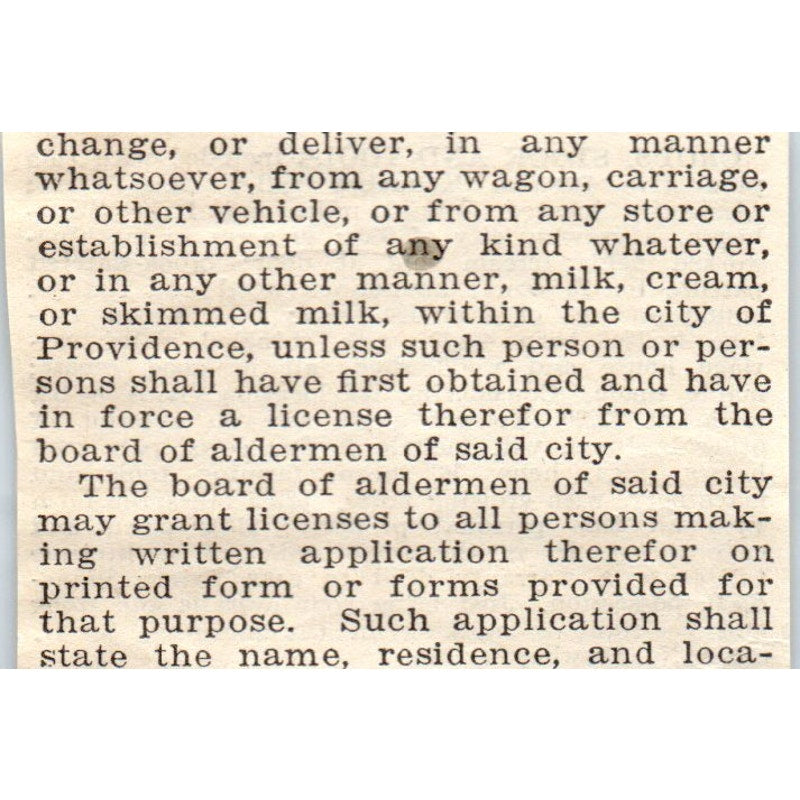 change, or deliver, in any manner whatsoever, from any wagon, carriage, or other vehicle, or from any store or establishment of any kind whatever, or in any other manner, milk, cream, or skimmed milk, within the city of Providence, unless such person or persons shall have first obtained and have in force a license therefor from the board of aldermen of said city.

The board of aldermen of said city may grant licenses to all persons making written application therefor on printed form or forms provided for that purpose. Such application shall state the name, residence, and loca-